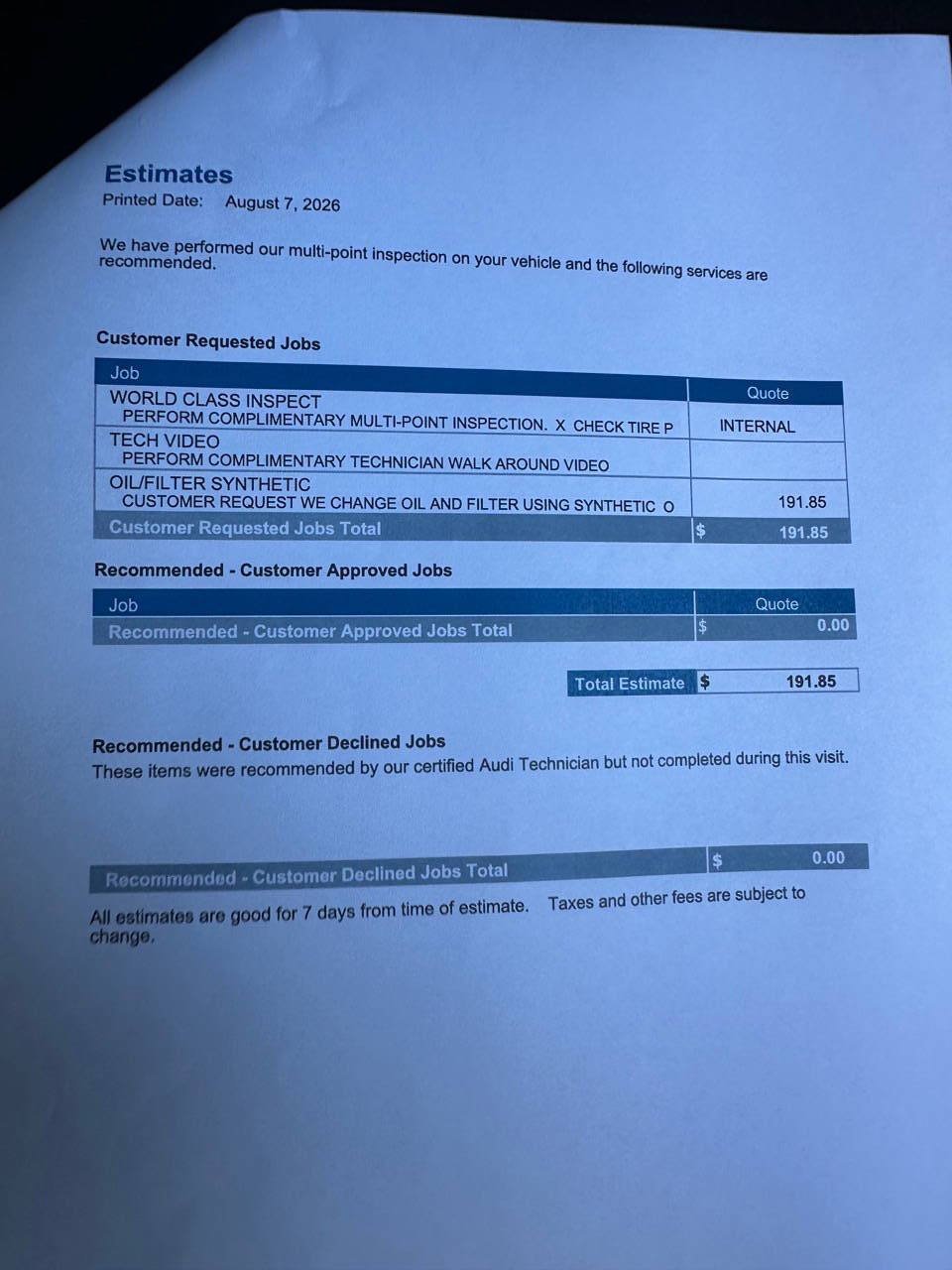 Estimates
Printed Date: August 7, 2026

We have performed our multi-point inspection on your vehicle and the following services are recommended.

Customer Requested Jobs

| Job | Quote |
|---|---|
| WORLD CLASS INSPECT PERFORM COMPLIMENTARY MULTI-POINT INSPECTION. X CHECK TIRE P | INTERNAL |
| TECH VIDEO PERFORM COMPLIMENTARY TECHNICIAN WALK AROUND VIDEO | |
| OIL/FILTER SYNTHETIC CUSTOMER REQUEST WE CHANGE OIL AND FILTER USING SYNTHETIC O | 191.85 |
| Customer Requested Jobs Total | $ 191.85 |

Recommended - Customer Approved Jobs

| Job | Quote |
|---|---|
| Recommended - Customer Approved Jobs Total | $ 0.00 |

Total Estimate $ 191.85

Recommended - Customer Declined Jobs
These items were recommended by our certified Audi Technician but not completed during this visit.

Recommended - Customer Declined Jobs Total $ 0.00

All estimates are good for 7 days from time of estimate. Taxes and other fees are subject to change.